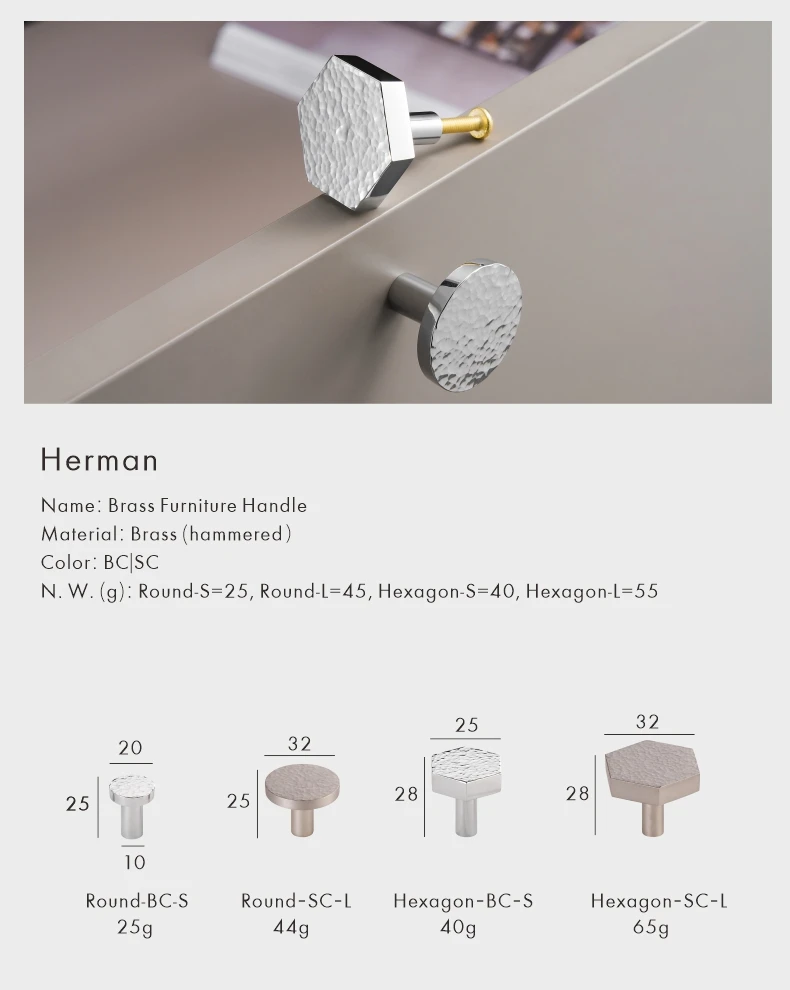 Herman

Name: Brass Furniture Handle
Material: Brass (hammered)
Color: BC|SC
N. W. (g): Round-S=25, Round-L=45, Hexagon-S=40, Hexagon-L=55

20
25
10
Round-BC-S
25g

32
25
Round-SC-L
44g

25
28
Hexagon-BC-S
40g

32
28
Hexagon-SC-L
65g